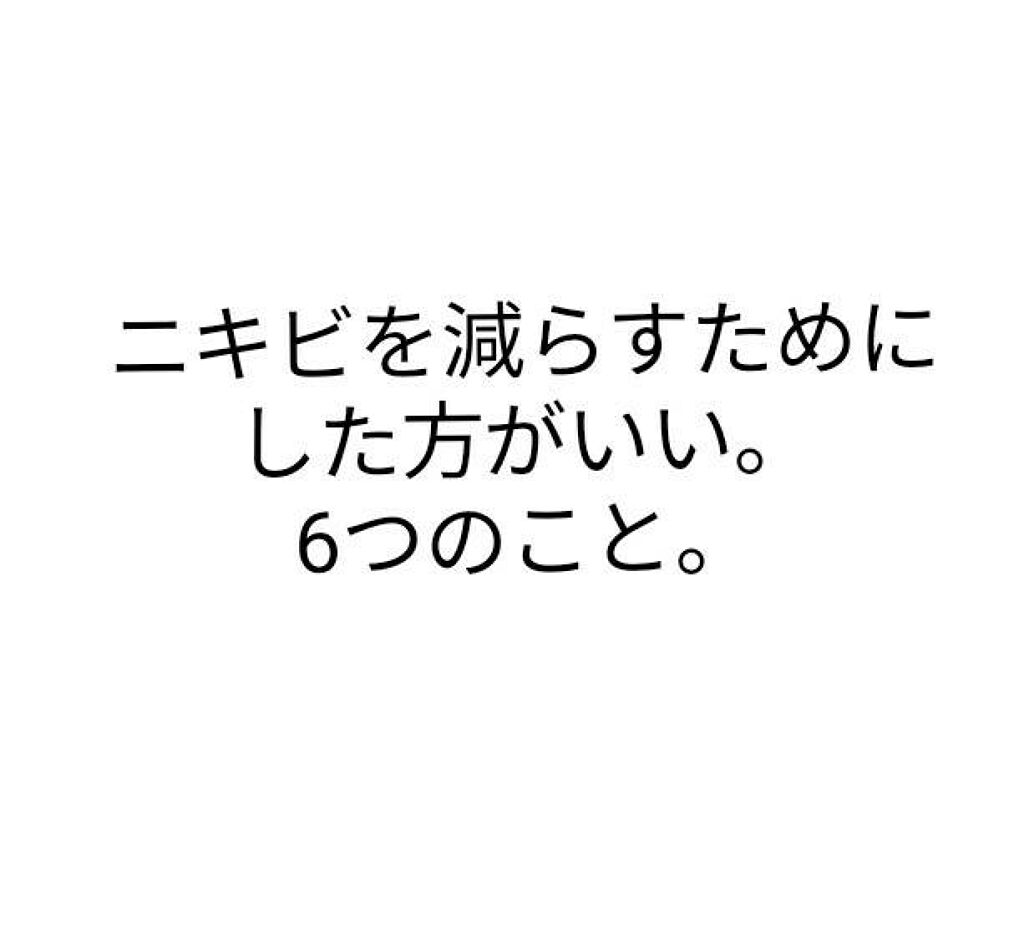 ニキビを減らすために
した方がいい。
6つのこと。